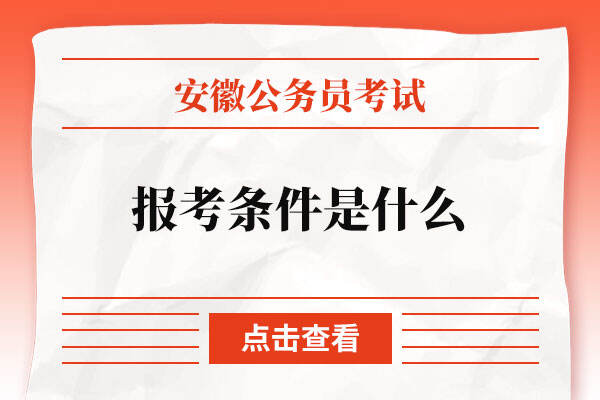 安徽公务员考试

报考条件是什么

点击查看